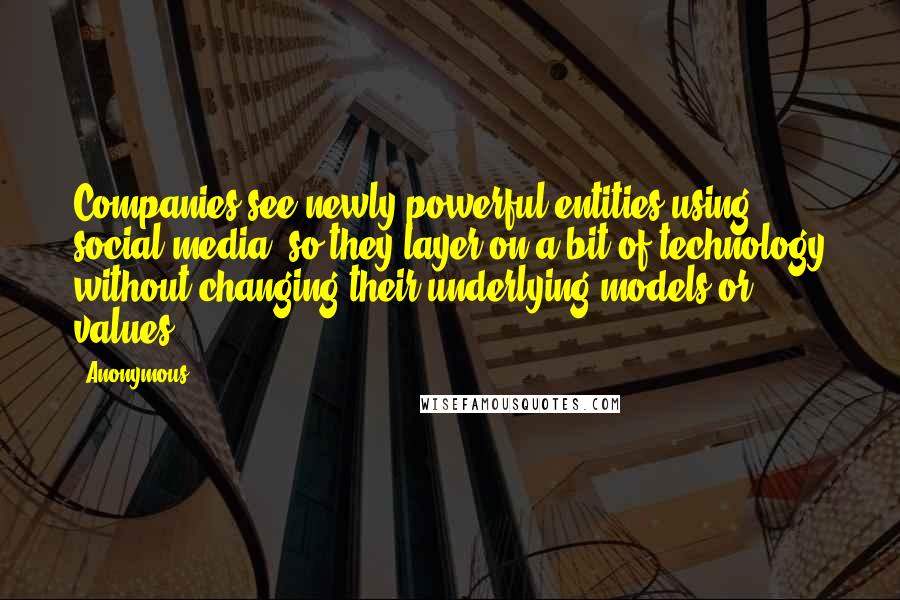 Companies see newly powerful entities using social media, so they layer on a bit of technology without changing their underlying models or values.

Anonymous

WISEFAMOUSQUOTES.COM